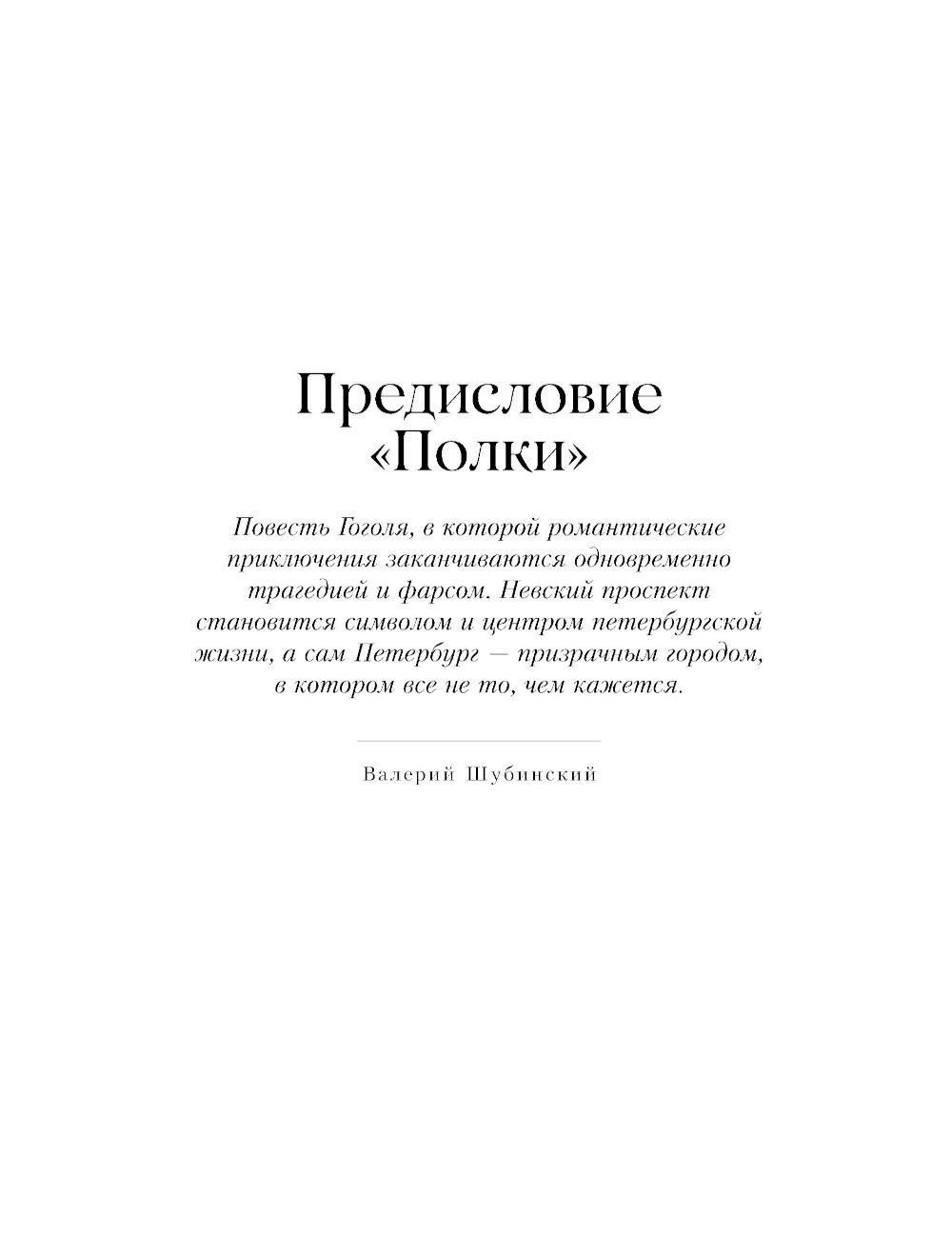 Предисловие «Полки»

Повесть Гоголя, в которой романтические приключения заканчиваются одновременно трагедией и фарсом. Невский проспект становится символом и центром петербургской жизни, а сам Петербург — призрачным городом, в котором все не то, чем кажется.

Валерий Шубинский